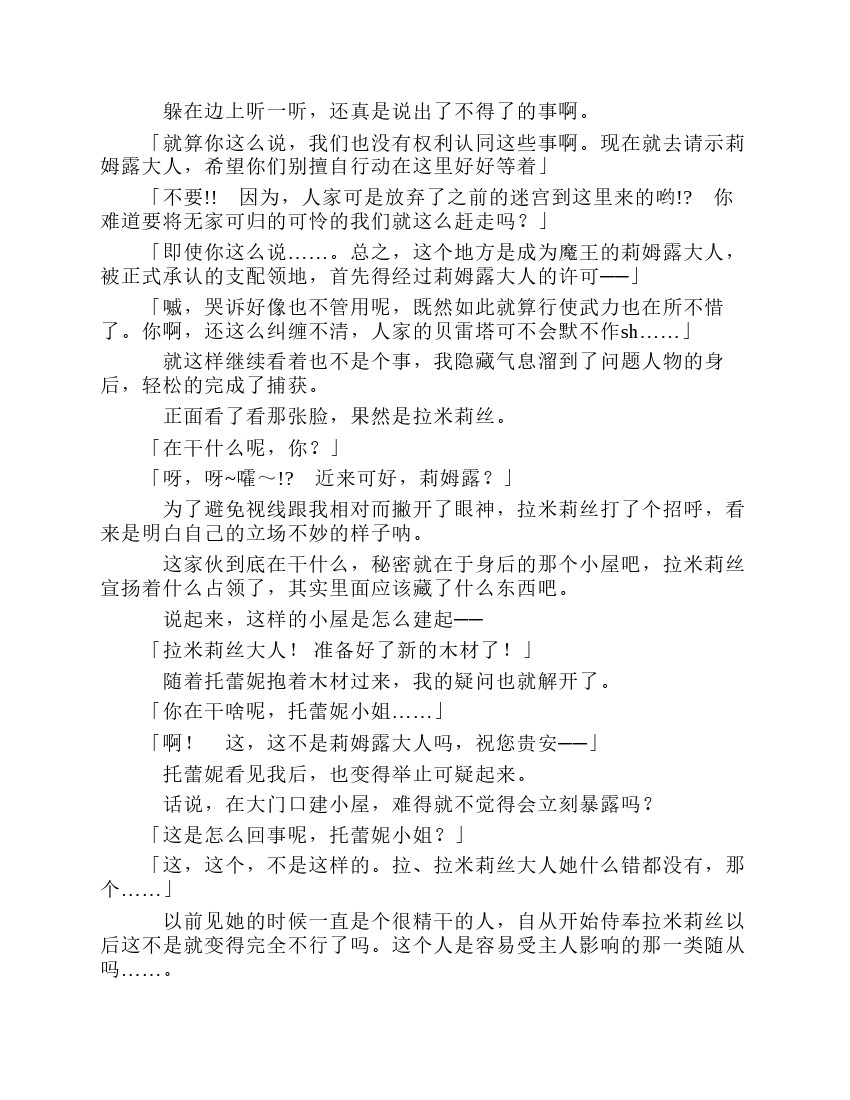 躲在边上听一听，还真是说出了不得了的事啊。

「就算你这么说，我们也没有权利认同这些事啊。现在就去请示莉姆露大人，希望你们别擅自行动在这里好好等着」

「不要!!　因为，人家可是放弃了之前的迷宫到这里来的哟!?　你难道要将无家可归的可怜的我们就这么赶走吗？」

「即使你这么说……。总之，这个地方是成为魔王的莉姆露大人，被正式承认的支配领地，首先得经过莉姆露大人的许可——」

「嘁，哭诉好像也不管用呢，既然如此就算行使武力也在所不惜了。你啊，还这么纠缠不清，人家的贝雷塔可不会默不作sh……」

就这样继续看着也不是个事，我隐藏气息溜到了问题人物的身后，轻松的完成了捕获。

正面看了看那张脸，果然是拉米莉丝。

「在干什么呢，你？」

「呀，呀~嚯～!?　近来可好，莉姆露？」

为了避免视线跟我相对而撇开了眼神，拉米莉丝打了个招呼，看来是明白自己的立场不妙的样子呐。

这家伙到底在干什么，秘密就在于身后的那个小屋吧，拉米莉丝宣扬着什么占领了，其实里面应该藏了什么东西吧。

说起来，这样的小屋是怎么建起——

「拉米莉丝大人！ 准备好了新的木材了！」

随着托蕾妮抱着木材过来，我的疑问也就解开了。

「你在干啥呢，托蕾妮小姐……」

「啊！　这，这不是莉姆露大人吗，祝您贵安——」

托蕾妮看见我后，也变得举止可疑起来。

话说，在大门口建小屋，难得就不觉得会立刻暴露吗？

「这是怎么回事呢，托蕾妮小姐？」

「这，这个，不是这样的。拉、拉米莉丝大人她什么错都没有，那个……」

以前见她的时候一直是个很精干的人，自从开始侍奉拉米莉丝以后这不是就变得完全不行了吗。这个人是容易受主人影响的那一类随从吗……。